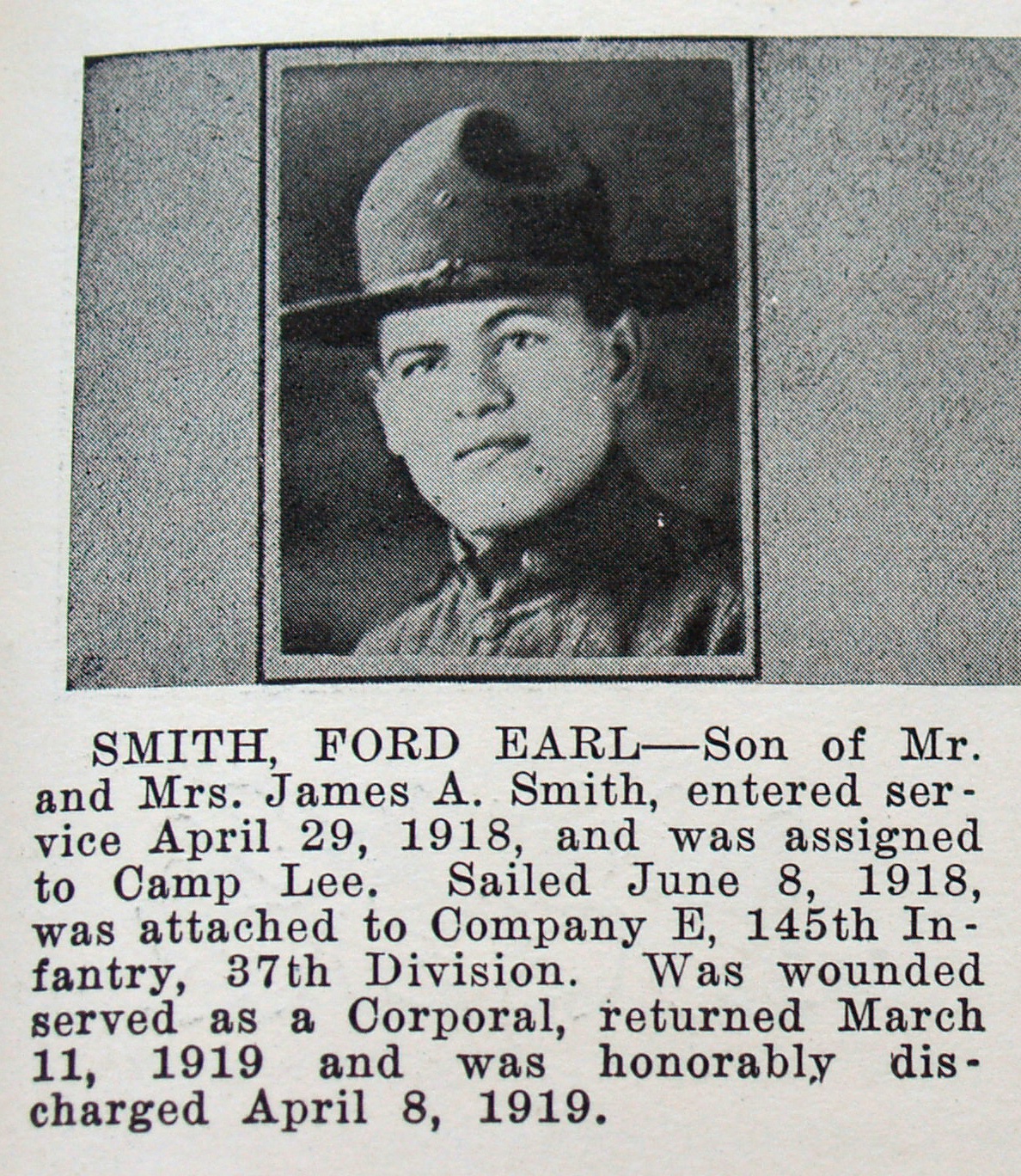 SMITH, FORD EARL—Son of Mr. and Mrs. James A. Smith, entered service April 29, 1918, and was assigned to Camp Lee. Sailed June 8, 1918, was attached to Company E, 145th Infantry, 37th Division. Was wounded served as a Corporal, returned March 11, 1919 and was honorably discharged April 8, 1919.